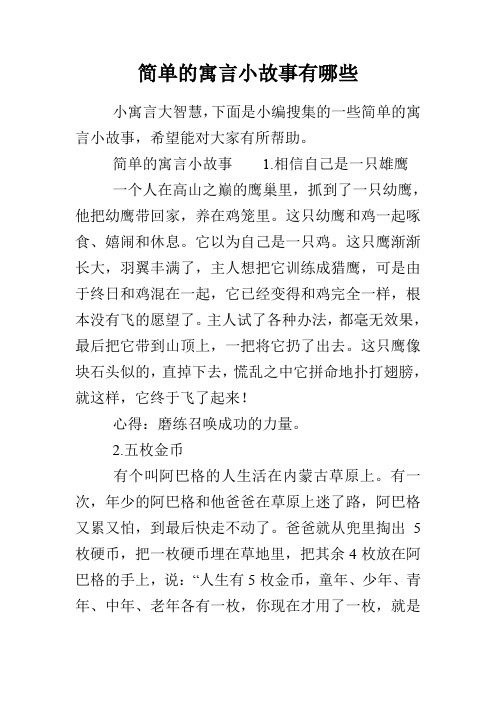 简单的寓言小故事有哪些

小寓言大智慧，下面是小编搜集的一些简单的寓言小故事，希望能对大家有所帮助。

简单的寓言小故事　　1.相信自己是一只雄鹰

一个人在高山之巅的鹰巢里，抓到了一只幼鹰，他把幼鹰带回家，养在鸡笼里。这只幼鹰和鸡一起啄食、嬉闹和休息。它以为自己是一只鸡。这只鹰渐渐长大，羽翼丰满了，主人想把它训练成猎鹰，可是由于终日和鸡混在一起，它已经变得和鸡完全一样，根本没有飞的愿望了。主人试了各种办法，都毫无效果，最后把它带到山顶上，一把将它扔了出去。这只鹰像块石头似的，直掉下去，慌乱之中它拼命地扑打翅膀，就这样，它终于飞了起来！

心得：磨练召唤成功的力量。

2.五枚金币

有个叫阿巴格的人生活在内蒙古草原上。有一次，年少的阿巴格和他爸爸在草原上迷了路，阿巴格又累又怕，到最后快走不动了。爸爸就从兜里掏出 5 枚硬币，把一枚硬币埋在草地里，把其余 4 枚放在阿巴格的手上，说：“人生有 5 枚金币，童年、少年、青年、中年、老年各有一枚，你现在才用了一枚，就是